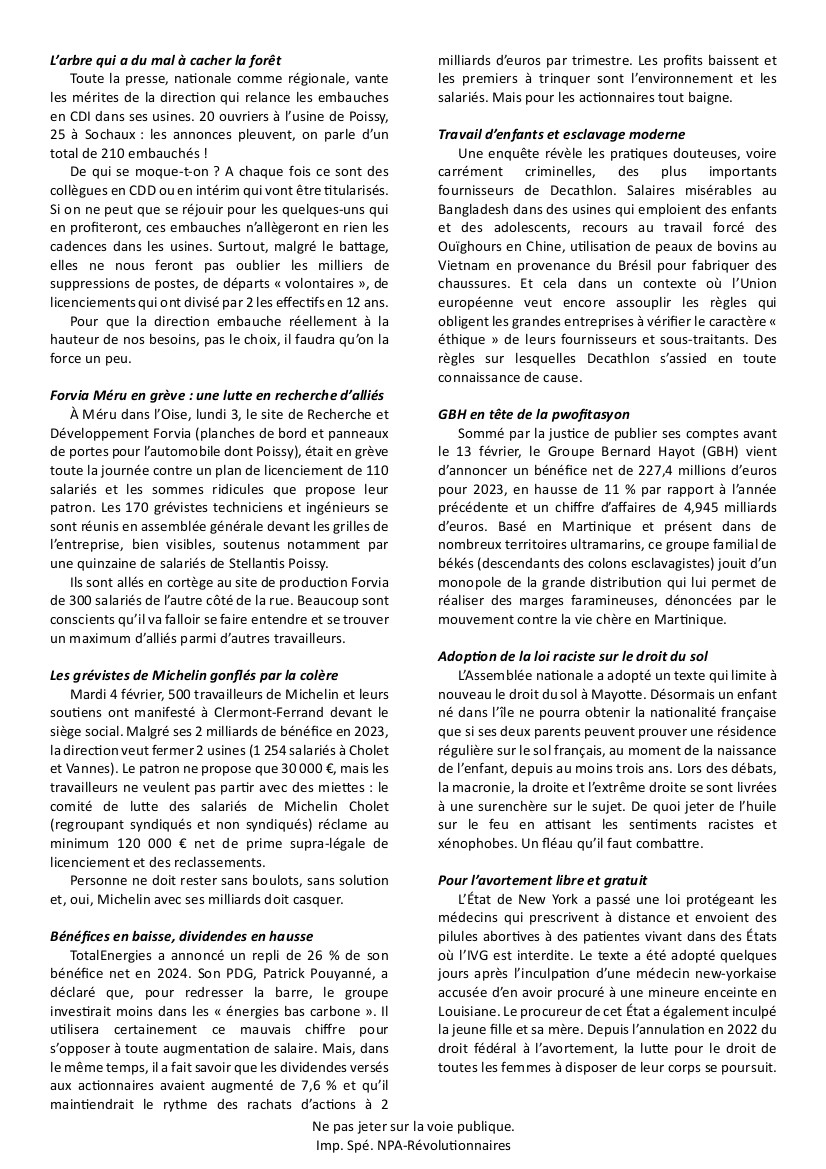 L'arbre qui a du mal à cacher la forêt

Toute la presse, nationale comme régionale, vante les mérites de la direction qui relance les embauches en CDI dans ses usines. 20 ouvriers à l'usine de Poissy, 25 à Sochaux : les annonces pleuvent, on parle d'un total de 210 embauchés !

De qui se moque-t-on ? A chaque fois ce sont des collègues en CDD ou en intérim qui vont être titularisés. Si on ne peut que se réjouir pour les quelques-uns qui en profiteront, ces embauches n'allègeront en rien les cadences dans les usines. Surtout, malgré le battage, elles ne nous feront pas oublier les milliers de suppressions de postes, de départs « volontaires », de licenciements qui ont divisé par 2 les effectifs en 12 ans.

Pour que la direction embauche réellement à la hauteur de nos besoins, pas le choix, il faudra qu'on la force un peu.

Forvia Méru en grève : une lutte en recherche d'alliés

À Méru dans l'Oise, lundi 3, le site de Recherche et Développement Forvia (planches de bord et panneaux de portes pour l'automobile dont Poissy), était en grève toute la journée contre un plan de licenciement de 110 salariés et les sommes ridicules que propose leur patron. Les 170 grévistes techniciens et ingénieurs se sont réunis en assemblée générale devant les grilles de l'entreprise, bien visibles, soutenus notamment par une quinzaine de salariés de Stellantis Poissy.

Ils sont allés en cortège au site de production Forvia de 300 salariés de l'autre côté de la rue. Beaucoup sont conscients qu'il va falloir se faire entendre et se trouver un maximum d'alliés parmi d'autres travailleurs.

Les grévistes de Michelin gonflés par la colère

Mardi 4 février, 500 travailleurs de Michelin et leurs soutiens ont manifesté à Clermont-Ferrand devant le siège social. Malgré ses 2 milliards de bénéfice en 2023, la direction veut fermer 2 usines (1 254 salariés à Cholet et Vannes). Le patron ne propose que 30 000 €, mais les travailleurs ne veulent pas partir avec des miettes : le comité de lutte des salariés de Michelin Cholet (regroupant syndiqués et non syndiqués) réclame au minimum 120 000 € net de prime supra-légale de licenciement et des reclassements.

Personne ne doit rester sans boulots, sans solution et, oui, Michelin avec ses milliards doit casquer.

Bénéfices en baisse, dividendes en hausse

TotalEnergies a annoncé un repli de 26 % de son bénéfice net en 2024. Son PDG, Patrick Pouyanné, a déclaré que, pour redresser la barre, le groupe investirait moins dans les « énergies bas carbone ». Il utilisera certainement ce mauvais chiffre pour s'opposer à toute augmentation de salaire. Mais, dans le même temps, il a fait savoir que les dividendes versés aux actionnaires avaient augmenté de 7,6 % et qu'il maintiendrait le rythme des rachats d'actions à 2 milliards d'euros par trimestre. Les profits baissent et les premiers à trinquer sont l'environnement et les salariés. Mais pour les actionnaires tout baigne.

Travail d'enfants et esclavage moderne

Une enquête révèle les pratiques douteuses, voire carrément criminelles, des plus importants fournisseurs de Decathlon. Salaires misérables au Bangladesh dans des usines qui emploient des enfants et des adolescents, recours au travail forcé des Ouïghours en Chine, utilisation de peaux de bovins au Vietnam en provenance du Brésil pour fabriquer des chaussures. Et cela dans un contexte où l'Union européenne veut encore assouplir les règles qui obligent les grandes entreprises à vérifier le caractère « éthique » de leurs fournisseurs et sous-traitants. Des règles sur lesquelles Decathlon s'assied en toute connaissance de cause.

GBH en tête de la pwofitasyon

Sommé par la justice de publier ses comptes avant le 13 février, le Groupe Bernard Hayot (GBH) vient d'annoncer un bénéfice net de 227,4 millions d'euros pour 2023, en hausse de 11 % par rapport à l'année précédente et un chiffre d'affaires de 4,945 milliards d'euros. Basé en Martinique et présent dans de nombreux territoires ultramarins, ce groupe familial de békés (descendants des colons esclavagistes) jouit d'un monopole de la grande distribution qui lui permet de réaliser des marges faramineuses, dénoncées par le mouvement contre la vie chère en Martinique.

Adoption de la loi raciste sur le droit du sol

L'Assemblée nationale a adopté un texte qui limite à nouveau le droit du sol à Mayotte. Désormais un enfant né dans l'île ne pourra obtenir la nationalité française que si ses deux parents peuvent prouver une résidence régulière sur le sol français, au moment de la naissance de l'enfant, depuis au moins trois ans. Lors des débats, la macronie, la droite et l'extrême droite se sont livrées à une surenchère sur le sujet. De quoi jeter de l'huile sur le feu en attisant les sentiments racistes et xénophobes. Un fléau qu'il faut combattre.

Pour l'avortement libre et gratuit

L'État de New York a passé une loi protégeant les médecins qui prescrivent à distance et envoient des pilules abortives à des patientes vivant dans des États où l'IVG est interdite. Le texte a été adopté quelques jours après l'inculpation d'une médecin new-yorkaise accusée d'en avoir procuré à une mineure enceinte en Louisiane. Le procureur de cet État a également inculpé la jeune fille et sa mère. Depuis l'annulation en 2022 du droit fédéral à l'avortement, la lutte pour le droit de toutes les femmes à disposer de leur corps se poursuit.

Ne pas jeter sur la voie publique.
Imp. Spé. NPA-Révolutionnaires